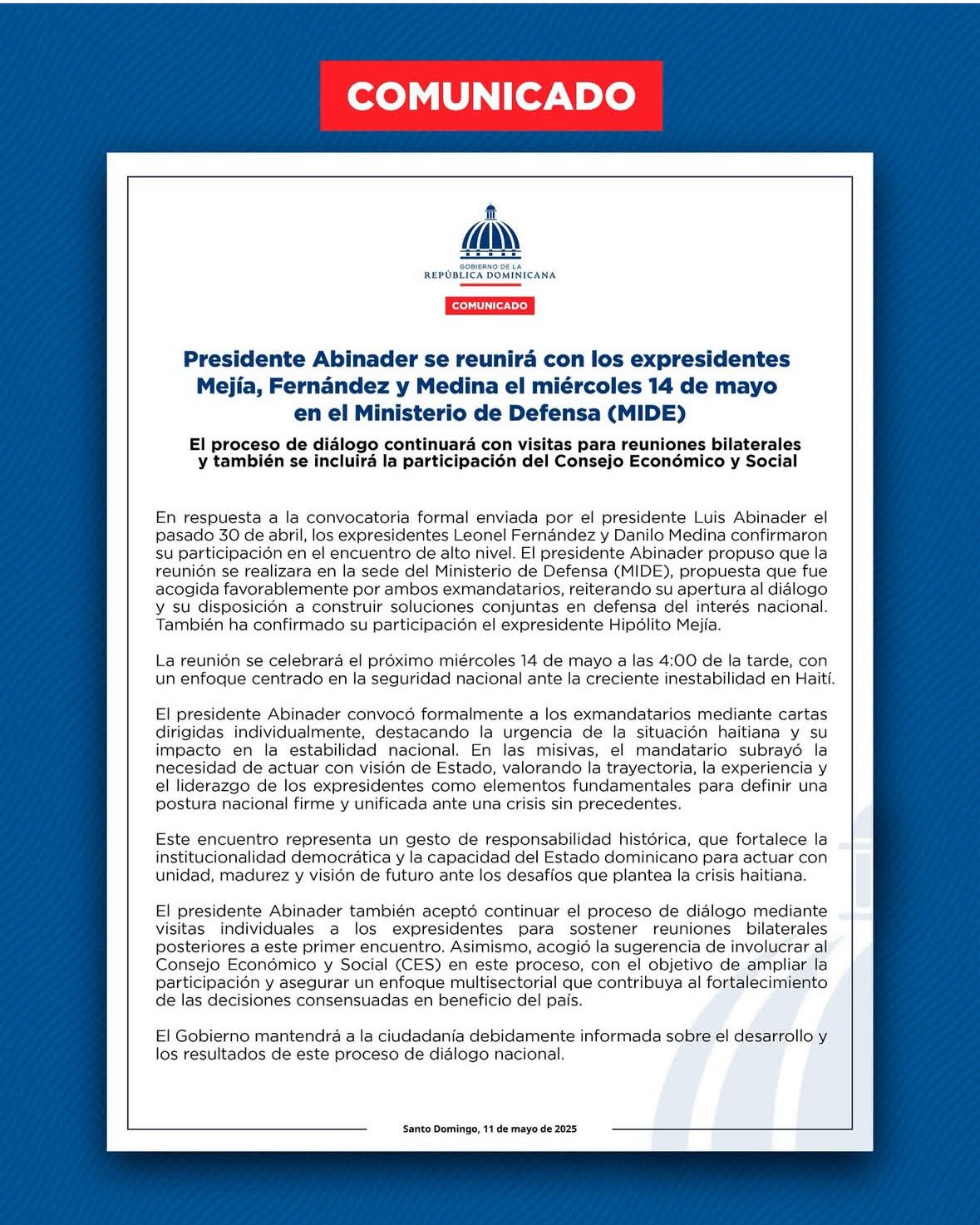 COMUNICADO

GOBIERNO DE LA
REPÚBLICA DOMINICANA

COMUNICADO

Presidente Abinader se reunirá con los expresidentes Mejía, Fernández y Medina el miércoles 14 de mayo en el Ministerio de Defensa (MIDE)

El proceso de diálogo continuará con visitas para reuniones bilaterales y también se incluirá la participación del Consejo Económico y Social

En respuesta a la convocatoria formal enviada por el presidente Luis Abinader el pasado 30 de abril, los expresidentes Leonel Fernández y Danilo Medina confirmaron su participación en el encuentro de alto nivel. El presidente Abinader propuso que la reunión se realizara en la sede del Ministerio de Defensa (MIDE), propuesta que fue acogida favorablemente por ambos exmandatarios, reiterando su apertura al diálogo y su disposición a construir soluciones conjuntas en defensa del interés nacional. También ha confirmado su participación el expresidente Hipólito Mejía.

La reunión se celebrará el próximo miércoles 14 de mayo a las 4:00 de la tarde, con un enfoque centrado en la seguridad nacional ante la creciente inestabilidad en Haití.

El presidente Abinader convocó formalmente a los exmandatarios mediante cartas dirigidas individualmente, destacando la urgencia de la situación haitiana y su impacto en la estabilidad nacional. En las misivas, el mandatario subrayó la necesidad de actuar con visión de Estado, valorando la trayectoria, la experiencia y el liderazgo de los expresidentes como elementos fundamentales para definir una postura nacional firme y unificada ante una crisis sin precedentes.

Este encuentro representa un gesto de responsabilidad histórica, que fortalece la institucionalidad democrática y la capacidad del Estado dominicano para actuar con unidad, madurez y visión de futuro ante los desafíos que plantea la crisis haitiana.

El presidente Abinader también aceptó continuar el proceso de diálogo mediante visitas individuales a los expresidentes para sostener reuniones bilaterales posteriores a este primer encuentro. Asimismo, acogió la sugerencia de involucrar al Consejo Económico y Social (CES) en este proceso, con el objetivo de ampliar la participación y asegurar un enfoque multisectorial que contribuya al fortalecimiento de las decisiones consensuadas en beneficio del país.

El Gobierno mantendrá a la ciudadanía debidamente informada sobre el desarrollo y los resultados de este proceso de diálogo nacional.

Santo Domingo, 11 de mayo de 2025